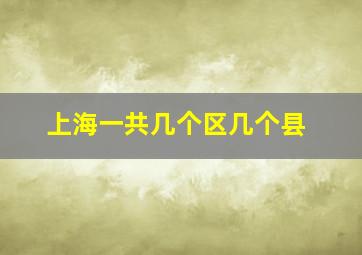 上海一共几个区几个县